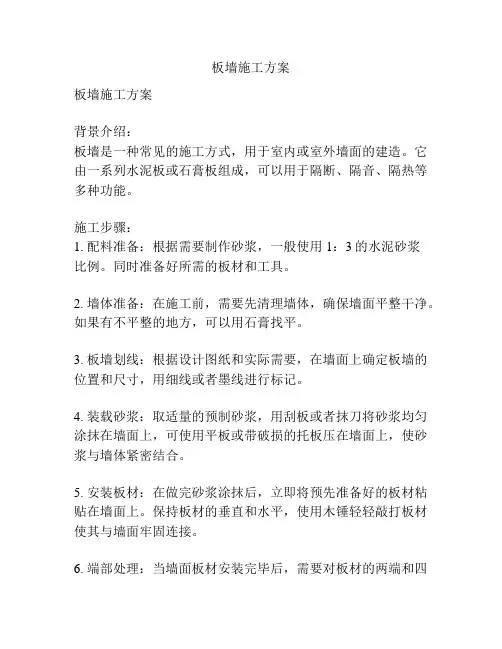 板墙施工方案

板墙施工方案

背景介绍：
板墙是一种常见的施工方式，用于室内或室外墙面的建造。它由一系列水泥板或石膏板组成，可以用于隔断、隔音、隔热等多种功能。

施工步骤：
1. 配料准备：根据需要制作砂浆，一般使用 1：3 的水泥砂浆比例。同时准备好所需的板材和工具。

2. 墙体准备：在施工前，需要先清理墙体，确保墙面平整干净。如果有不平整的地方，可以用石膏找平。

3. 板墙划线：根据设计图纸和实际需要，在墙面上确定板墙的位置和尺寸，用细线或者墨线进行标记。

4. 装载砂浆：取适量的预制砂浆，用刮板或者抹刀将砂浆均匀涂抹在墙面上，可使用平板或带破损的托板压在墙面上，使砂浆与墙体紧密结合。

5. 安装板材：在做完砂浆涂抹后，立即将预先准备好的板材粘贴在墙面上。保持板材的垂直和水平，使用木锤轻轻敲打板材使其与墙面牢固连接。

6. 端部处理：当墙面板材安装完毕后，需要对板材的两端和四